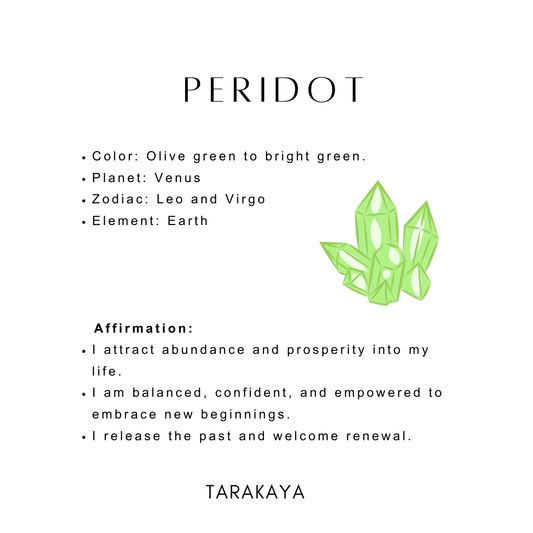 PERIDOT

• Color: Olive green to bright green.
• Planet: Venus
• Zodiac: Leo and Virgo
• Element: Earth

Affirmation:
• I attract abundance and prosperity into my life.
• I am balanced, confident, and empowered to embrace new beginnings.
• I release the past and welcome renewal.

TARAKAYA